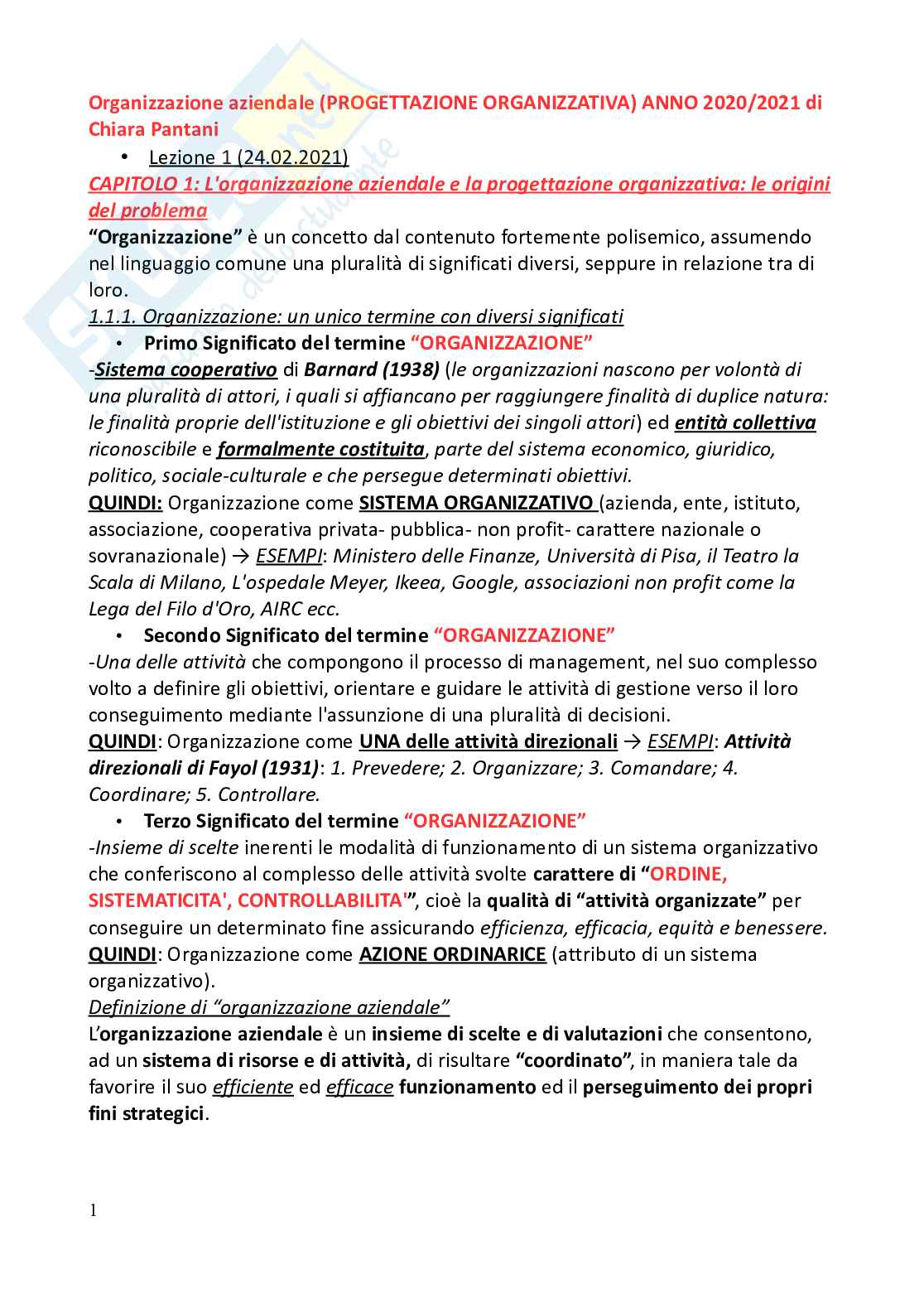 Organizzazione aziendale (PROGETTAZIONE ORGANIZZATIVA) ANNO 2020/2021 di Chiara Pantani

• Lezione 1 (24.02.2021)

CAPITOLO 1: L'organizzazione aziendale e la progettazione organizzativa: le origini del problema

"Organizzazione" è un concetto dal contenuto fortemente polisemico, assumendo nel linguaggio comune una pluralità di significati diversi, seppure in relazione tra di loro.

1.1.1. Organizzazione: un unico termine con diversi significati

• Primo Significato del termine "ORGANIZZAZIONE"

-Sistema cooperativo di Barnard (1938) (le organizzazioni nascono per volontà di una pluralità di attori, i quali si affiancano per raggiungere finalità di duplice natura: le finalità proprie dell'istituzione e gli obiettivi dei singoli attori) ed entità collettiva riconoscibile e formalmente costituita, parte del sistema economico, giuridico, politico, sociale-culturale e che persegue determinati obiettivi.

QUINDI: Organizzazione come SISTEMA ORGANIZZATIVO (azienda, ente, istituto, associazione, cooperativa privata- pubblica- non profit- carattere nazionale o sovranazionale) → ESEMPI: Ministero delle Finanze, Università di Pisa, il Teatro la Scala di Milano, L'ospedale Meyer, Ikeea, Google, associazioni non profit come la Lega del Filo d'Oro, AIRC ecc.

• Secondo Significato del termine "ORGANIZZAZIONE"

-Una delle attività che compongono il processo di management, nel suo complesso volto a definire gli obiettivi, orientare e guidare le attività di gestione verso il loro conseguimento mediante l'assunzione di una pluralità di decisioni.

QUINDI: Organizzazione come UNA delle attività direzionali → ESEMPI: Attività direzionali di Fayol (1931): 1. Prevedere; 2. Organizzare; 3. Comandare; 4. Coordinare; 5. Controllare.

• Terzo Significato del termine "ORGANIZZAZIONE"

-Insieme di scelte inerenti le modalità di funzionamento di un sistema organizzativo che conferiscono al complesso delle attività svolte carattere di "ORDINE, SISTEMATICITA', CONTROLLABILITA'", cioè la qualità di "attività organizzate" per conseguire un determinato fine assicurando efficienza, efficacia, equità e benessere.

QUINDI: Organizzazione come AZIONE ORDINARICE (attributo di un sistema organizzativo).

Definizione di "organizzazione aziendale"

L'organizzazione aziendale è un insieme di scelte e di valutazioni che consentono, ad un sistema di risorse e di attività, di risultare "coordinato", in maniera tale da favorire il suo efficiente ed efficace funzionamento ed il perseguimento dei propri fini strategici.

1